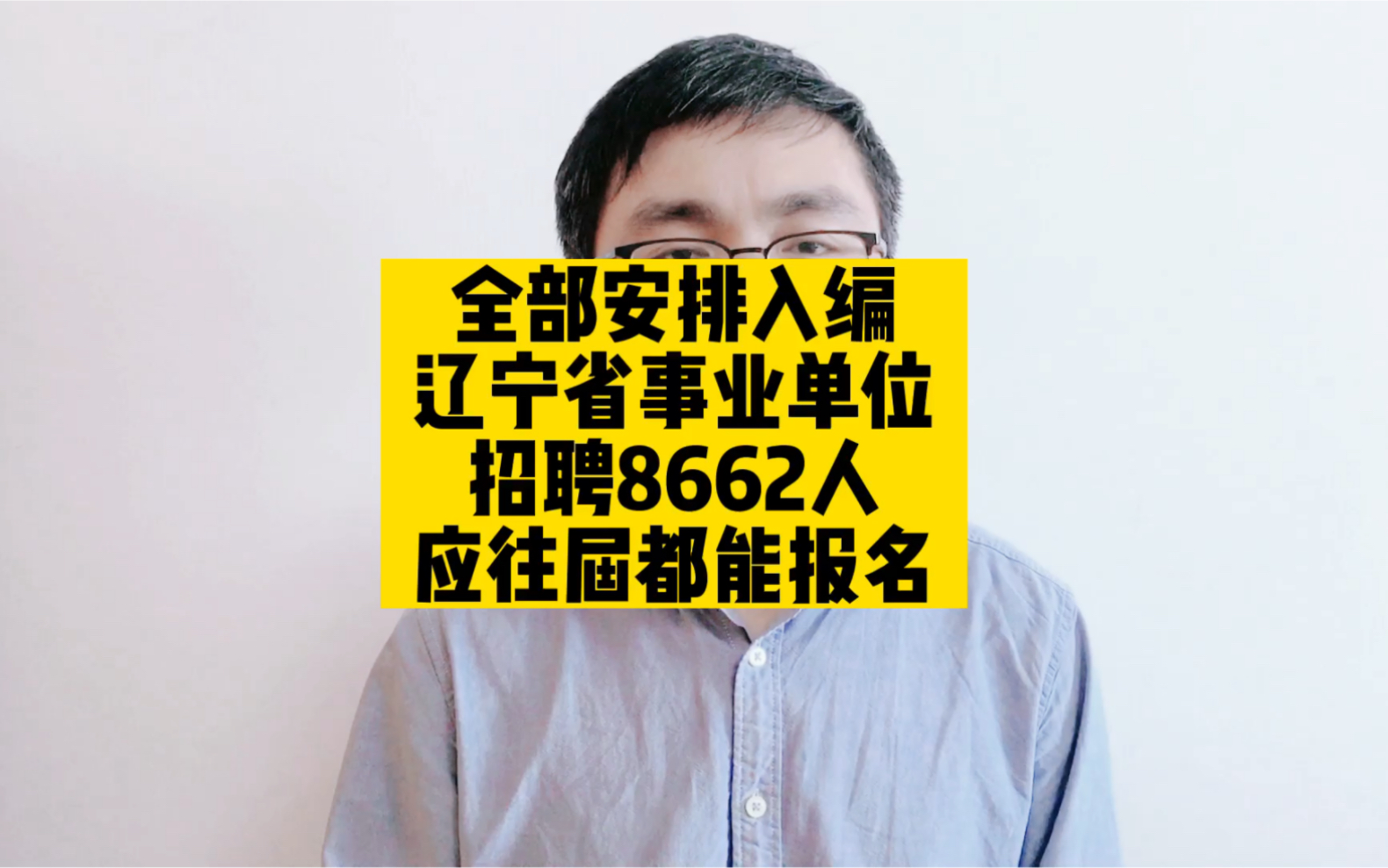 全部安排入编
辽宁省事业单位
招聘8662人
应往届都能报名